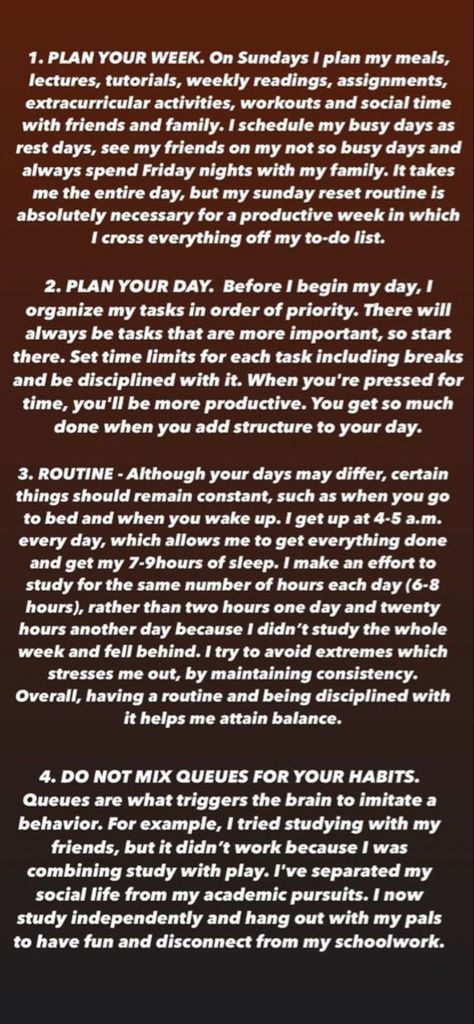 1. PLAN YOUR WEEK. On Sundays I plan my meals, lectures, tutorials, weekly readings, assignments, extracurricular activities, workouts and social time with friends and family. I schedule my busy days as rest days, see my friends on my not so busy days and always spend Friday nights with my family. It takes me the entire day, but my sunday reset routine is absolutely necessary for a productive week in which I cross everything off my to-do list.

2. PLAN YOUR DAY. Before I begin my day, I organize my tasks in order of priority. There will always be tasks that are more important, so start there. Set time limits for each task including breaks and be disciplined with it. When you're pressed for time, you'll be more productive. You get so much done when you add structure to your day.

3. ROUTINE - Although your days may differ, certain things should remain constant, such as when you go to bed and when you wake up. I get up at 4-5 a.m. every day, which allows me to get everything done and get my 7-9hours of sleep. I make an effort to study for the same number of hours each day (6-8 hours), rather than two hours one day and twenty hours another day because I didn't study the whole week and fell behind. I try to avoid extremes which stresses me out, by maintaining consistency. Overall, having a routine and being disciplined with it helps me attain balance.

4. DO NOT MIX QUEUES FOR YOUR HABITS. Queues are what triggers the brain to imitate a behavior. For example, I tried studying with my friends, but it didn't work because I was combining study with play. I've separated my social life from my academic pursuits. I now study independently and hang out with my pals to have fun and disconnect from my schoolwork.